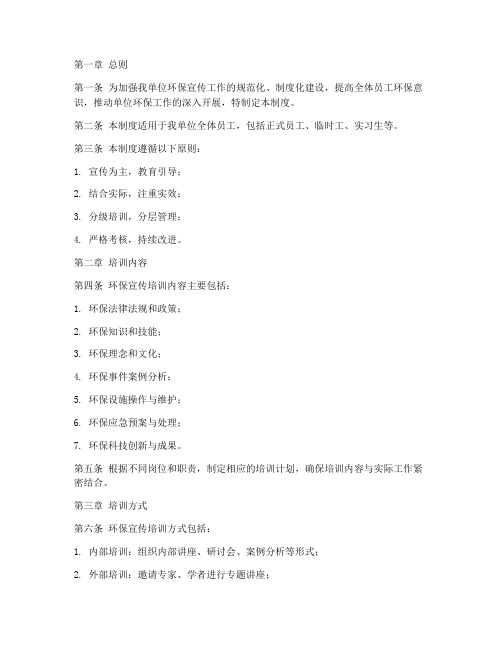 第一章 总则

第一条 为加强我单位环保宣传工作的规范化、制度化建设，提高全体员工环保意识，推动单位环保工作的深入开展，特制定本制度。

第二条 本制度适用于我单位全体员工，包括正式员工、临时工、实习生等。

第三条 本制度遵循以下原则：

1. 宣传为主，教育引导；

2. 结合实际，注重实效；

3. 分级培训，分层管理；

4. 严格考核，持续改进。

第二章 培训内容

第四条 环保宣传培训内容主要包括：

1. 环保法律法规和政策；

2. 环保知识和技能；

3. 环保理念和文化；

4. 环保事件案例分析；

5. 环保设施操作与维护；

6. 环保应急预案与处理；

7. 环保科技创新与成果。

第五条 根据不同岗位和职责，制定相应的培训计划，确保培训内容与实际工作紧密结合。

第三章 培训方式

第六条 环保宣传培训方式包括：

1. 内部培训：组织内部讲座、研讨会、案例分析等形式；

2. 外部培训：邀请专家、学者进行专题讲座；